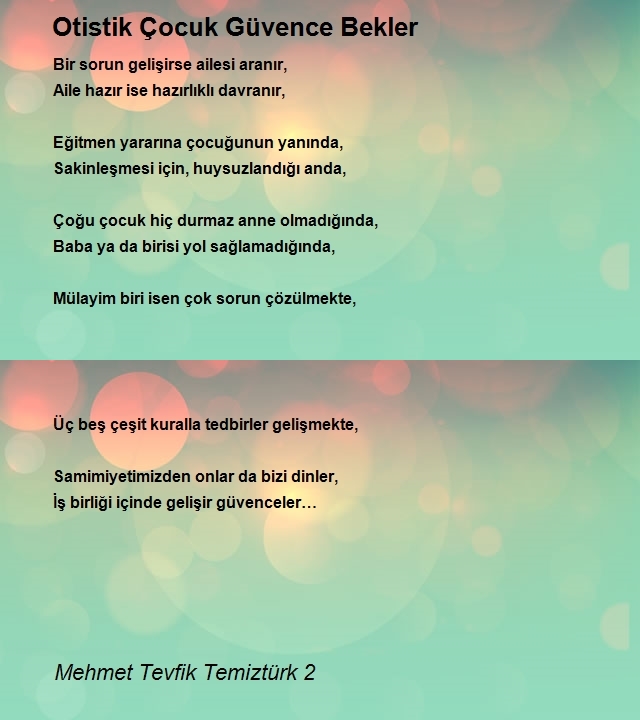 Otistik Çocuk Güvence Bekler

Bir sorun gelişirse ailesi aranır,
Aile hazır ise hazırlıklı davranır,

Eğitmen yararına çocuğunun yanında,
Sakinleşmesi için, huysuzlandığı anda,

Çoğu çocuk hiç durmaz anne olmadığında,
Baba ya da birisi yol sağlamadığında,

Mülayim biri isen çok sorun çözülmekte,

Üç beş çeşit kuralla tedbirler gelişmekte,

Samimiyetimizden onlar da bizi dinler,
İş birliği içinde gelişir güvenceler…

Mehmet Tevfik Temiztürk 2